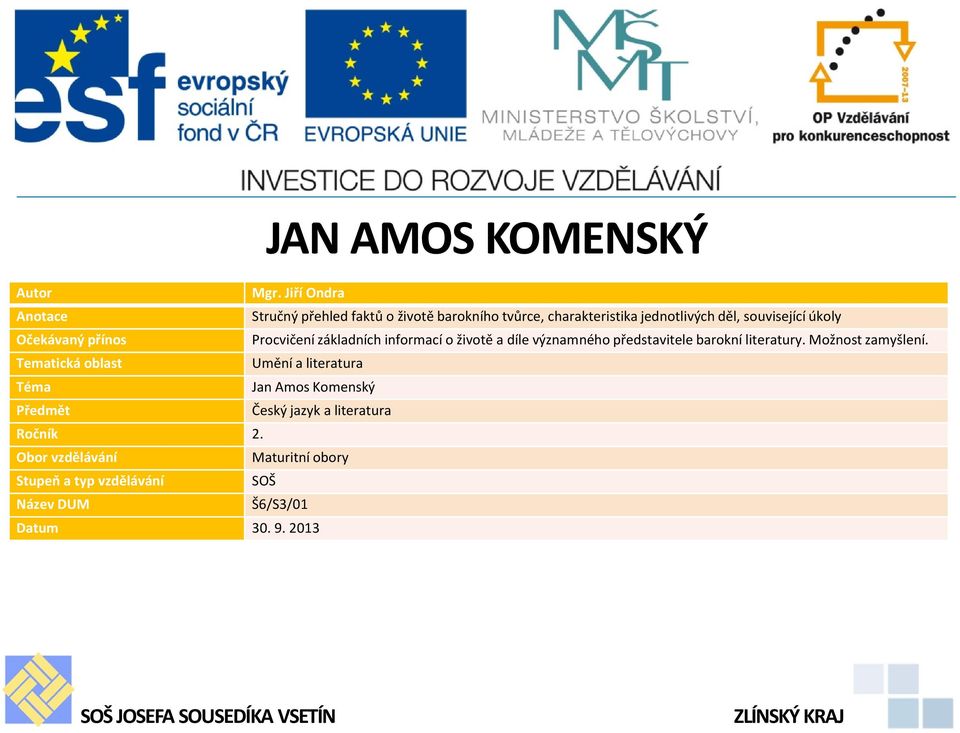 esf evropský sociální fond v ČR

EVROPSKÁ UNIE

MŠMT MINISTERSTVO ŠKOLSTVÍ, MLÁDEŽE A TĚLOVÝCHOVY

2007-13 OP Vzdělávání pro konkurenceschopnost

INVESTICE DO ROZVOJE VZDĚLÁVÁNÍ

JAN AMOS KOMENSKÝ

| Autor | Mgr. Jiří Ondra |
|---|---|
| Anotace | Stručný přehled faktů o životě barokního tvůrce, charakteristika jednotlivých děl, související úkoly |
| Očekávaný přínos | Procvičení základních informací o životě a díle významného představitele barokní literatury. Možnost zamyšlení. |
| Tematická oblast | Umění a literatura |
| Téma | Jan Amos Komenský |
| Předmět | Český jazyk a literatura |
| Ročník | 2. |
| Obor vzdělávání | Maturitní obory |
| Stupeň a typ vzdělávání | SOŠ |
| Název DUM | Š6/S3/01 |
| Datum | 30. 9. 2013 |

SOŠ JOSEFA SOUSEDÍKA VSETÍN

ZLÍNSKÝ KRAJ